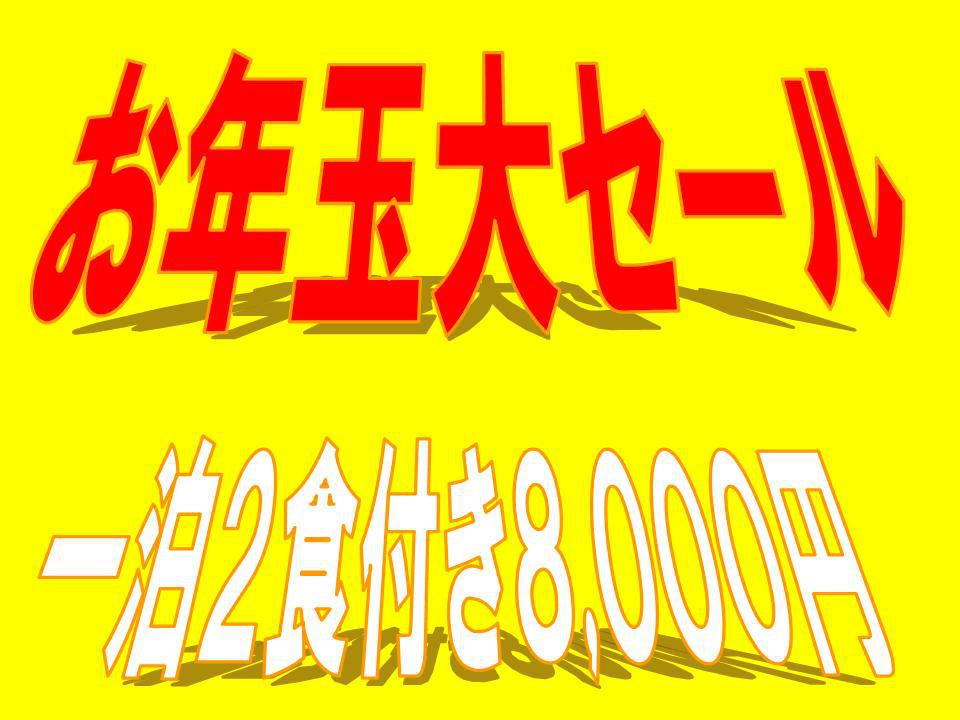 お年玉大セール

一泊2食付き8,000円